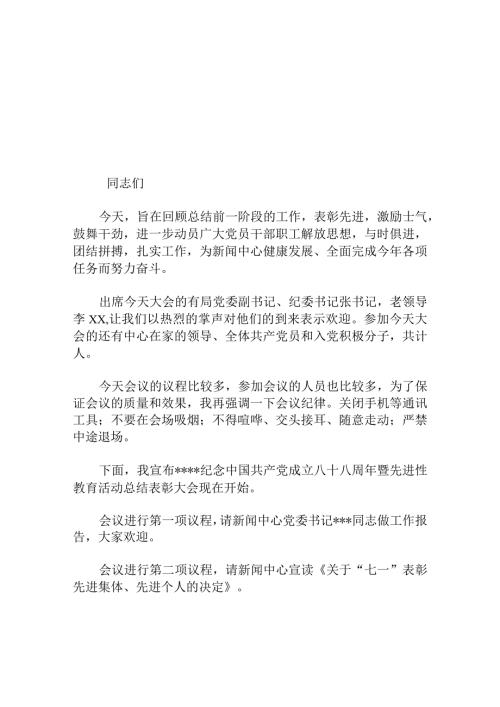 同志们

今天，旨在回顾总结前一阶段的工作，表彰先进，激励士气，鼓舞干劲，进一步动员广大党员干部职工解放思想，与时俱进，团结拼搏，扎实工作，为新闻中心健康发展、全面完成今年各项任务而努力奋斗。

出席今天大会的有局党委副书记、纪委书记张书记，老领导李 XX,让我们以热烈的掌声对他们的到来表示欢迎。参加今天大会的还有中心在家的领导、全体共产党员和入党积极分子，共计人。

今天会议的议程比较多，参加会议的人员也比较多，为了保证会议的质量和效果，我再强调一下会议纪律。关闭手机等通讯工具；不要在会场吸烟；不得喧哗、交头接耳、随意走动；严禁中途退场。

下面，我宣布****纪念中国共产党成立八十八周年暨先进性教育活动总结表彰大会现在开始。

会议进行第一项议程，请新闻中心党委书记***同志做工作报告，大家欢迎。

会议进行第二项议程，请新闻中心宣读《关于“七一”表彰先进集体、先进个人的决定》。